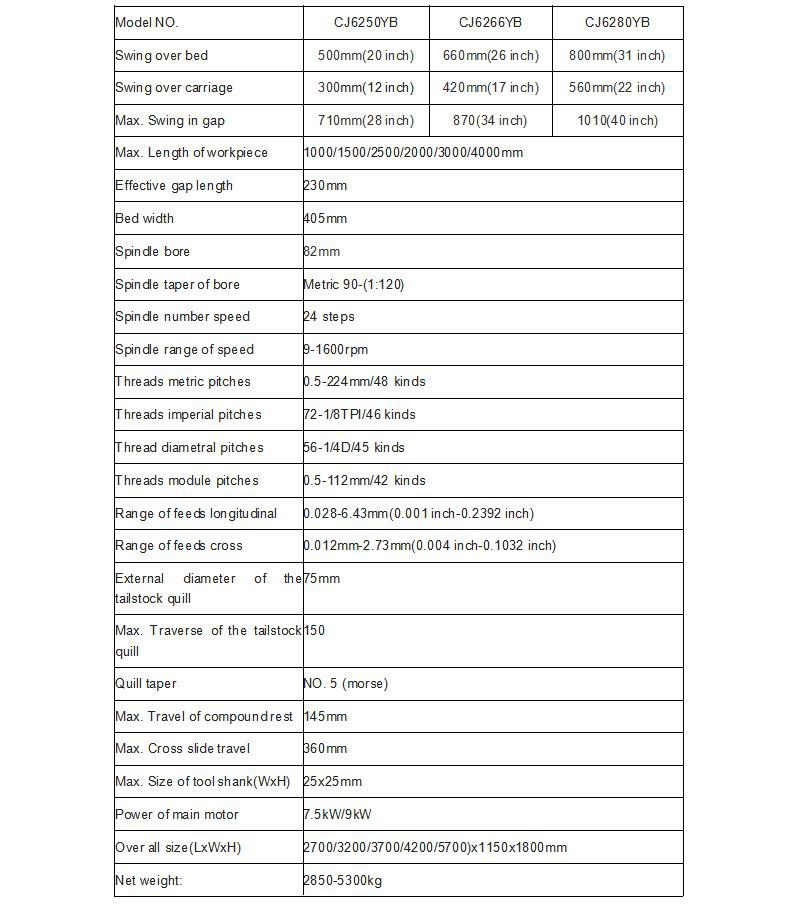 | Model NO. | CJ6250YB | CJ6266YB | CJ6280YB |
|---|---|---|---|
| Swing over bed | 500mm(20 inch) | 660mm(26 inch) | 800mm(31 inch) |
| Swing over carriage | 300mm(12 inch) | 420mm(17 inch) | 560mm(22 inch) |
| Max. Swing in gap | 710mm(28 inch) | 870(34 inch) | 1010(40 inch) |
| Max. Length of workpiece | 1000/1500/2500/2000/3000/4000mm | | |
| Effective gap length | 230mm | | |
| Bed width | 405mm | | |
| Spindle bore | 82mm | | |
| Spindle taper of bore | Metric 90-(1:120) | | |
| Spindle number speed | 24 steps | | |
| Spindle range of speed | 9-1600rpm | | |
| Threads metric pitches | 0.5-224mm/48 kinds | | |
| Threads imperial pitches | 72-1/8TPI/46 kinds | | |
| Thread diametral pitches | 56-1/4D/45 kinds | | |
| Threads module pitches | 0.5-112mm/42 kinds | | |
| Range of feeds longitudinal | 0.028-6.43mm(0.001 inch-0.2392 inch) | | |
| Range of feeds cross | 0.012mm-2.73mm(0.004 inch-0.1032 inch) | | |
| External diameter of the tailstock quill | 75mm | | |
| Max. Traverse of the tailstock quill | 150 | | |
| Quill taper | NO. 5 (morse) | | |
| Max. Travel of compound rest | 145mm | | |
| Max. Cross slide travel | 360mm | | |
| Max. Size of tool shank(WxH) | 25x25mm | | |
| Power of main motor | 7.5kW/9kW | | |
| Over all size(LxWxH) | 2700/3200/3700/4200/5700)x1150x1800mm | | |
| Net weight: | 2850-5300kg | | |